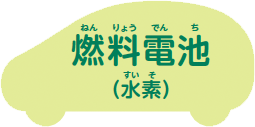 ねん りょう でん ち
燃料電池

すい そ
(水素)